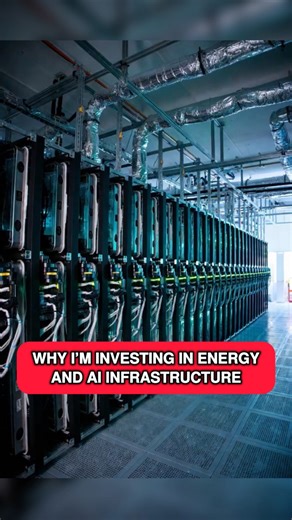 WHY I'M INVESTING IN ENERGY AND AI INFRASTRUCTURE